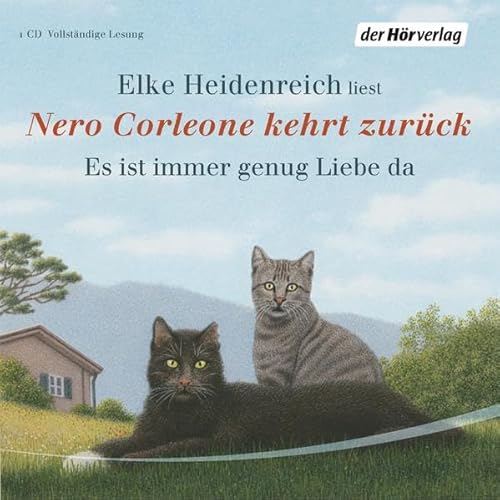 1 CD Vollständige Lesung

der Hörverlag

Elke Heidenreich liest

Nero Corleone kehrt zurück

Es ist immer genug Liebe da